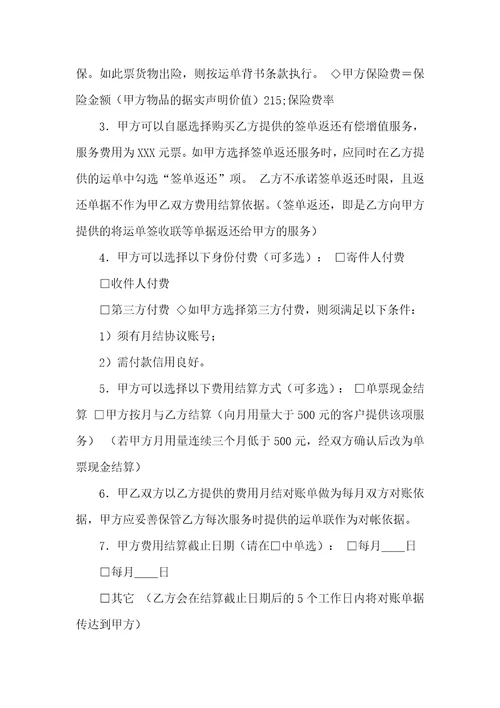 保。如此票货物出险，则按运单背书条款执行。 ◇甲方保险费＝保险金额（甲方物品的据实声明价值）215;保险费率

3．甲方可以自愿选择购买乙方提供的签单返还有偿增值服务，服务费用为 XXX 元票。如甲方选择签单返还服务时，应同时在乙方提供的运单中勾选“签单返还”项。 乙方不承诺签单返还时限，且返还单据不作为甲乙双方费用结算依据。（签单返还，即是乙方向甲方提供的将运单签收联等单据返还给甲方的服务）

4．甲方可以选择以下身份付费（可多选）： □寄件人付费

□收件人付费

□第三方付费 ◇如甲方选择第三方付费，则须满足以下条件：

1）须有月结协议账号；

2）需付款信用良好。

5．甲方可以选择以下费用结算方式（可多选）： □单票现金结算 □甲方按月与乙方结算（向月用量大于 500 元的客户提供该项服务） （若甲方月用量连续三个月低于 500 元，经双方确认后改为单票现金结算）

6．甲乙双方以乙方提供的费用月结对账单做为每月双方对账依据，甲方应妥善保管乙方每次服务时提供的运单联作为对帐依据。

7．甲方费用结算截止日期（请在□中单选）： □每月____日

□每月____日

□其它 （乙方会在结算截止日期后的 5 个工作日内将对账单据传达到甲方）